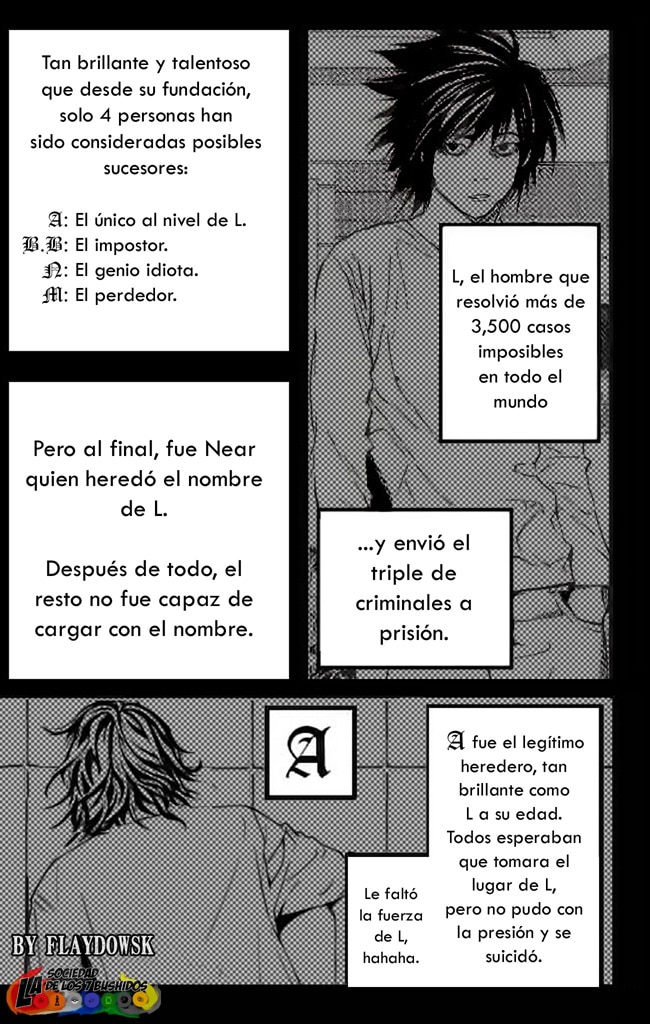 Tan brillante y talentoso que desde su fundación, solo 4 personas han sido consideradas posibles sucesores:

A: El único al nivel de L.
B.B: El impostor.
N: El genio idiota.
M: El perdedor.

L, el hombre que resolvió más de 3,500 casos imposibles en todo el mundo

Pero al final, fue Near quien heredó el nombre de L.

Después de todo, el resto no fue capaz de cargar con el nombre.

...y envió el triple de criminales a prisión.

A

A fue el legítimo heredero, tan brillante como L a su edad. Todos esperaban que tomara el lugar de L, pero no pudo con la presión y se suicidó.

Le faltó la fuerza de L, hahaha.

BY FLAYDOWSK

LA SOCIEDAD DE LOS 7 BUSHIDOS